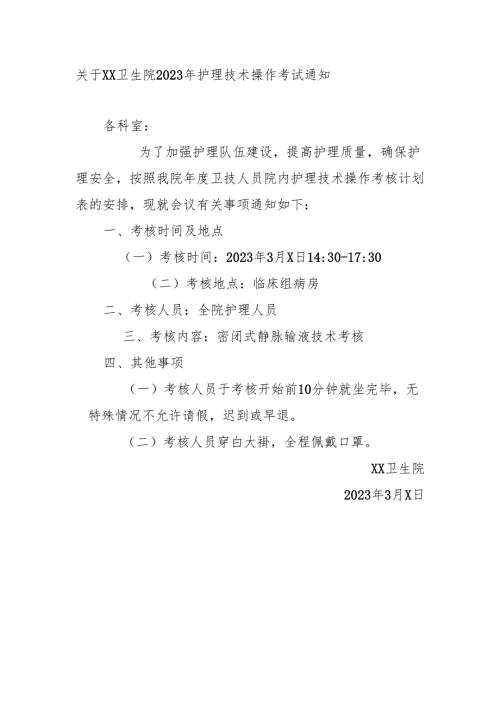 关于XX卫生院2023年护理技术操作考试通知

各科室：

为了加强护理队伍建设，提高护理质量，确保护理安全，按照我院年度卫技人员院内护理技术操作考核计划表的安排，现就会议有关事项通知如下：

一、考核时间及地点

（一）考核时间：2023年3月X日14:30-17:30

（二）考核地点：临床组病房

二、考核人员：全院护理人员

三、考核内容：密闭式静脉输液技术考核

四、其他事项

（一）考核人员于考核开始前10分钟就坐完毕，无特殊情况不允许请假，迟到或早退。

（二）考核人员穿白大褂，全程佩戴口罩。

XX卫生院

2023年3月X日